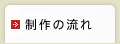 制作の流れ